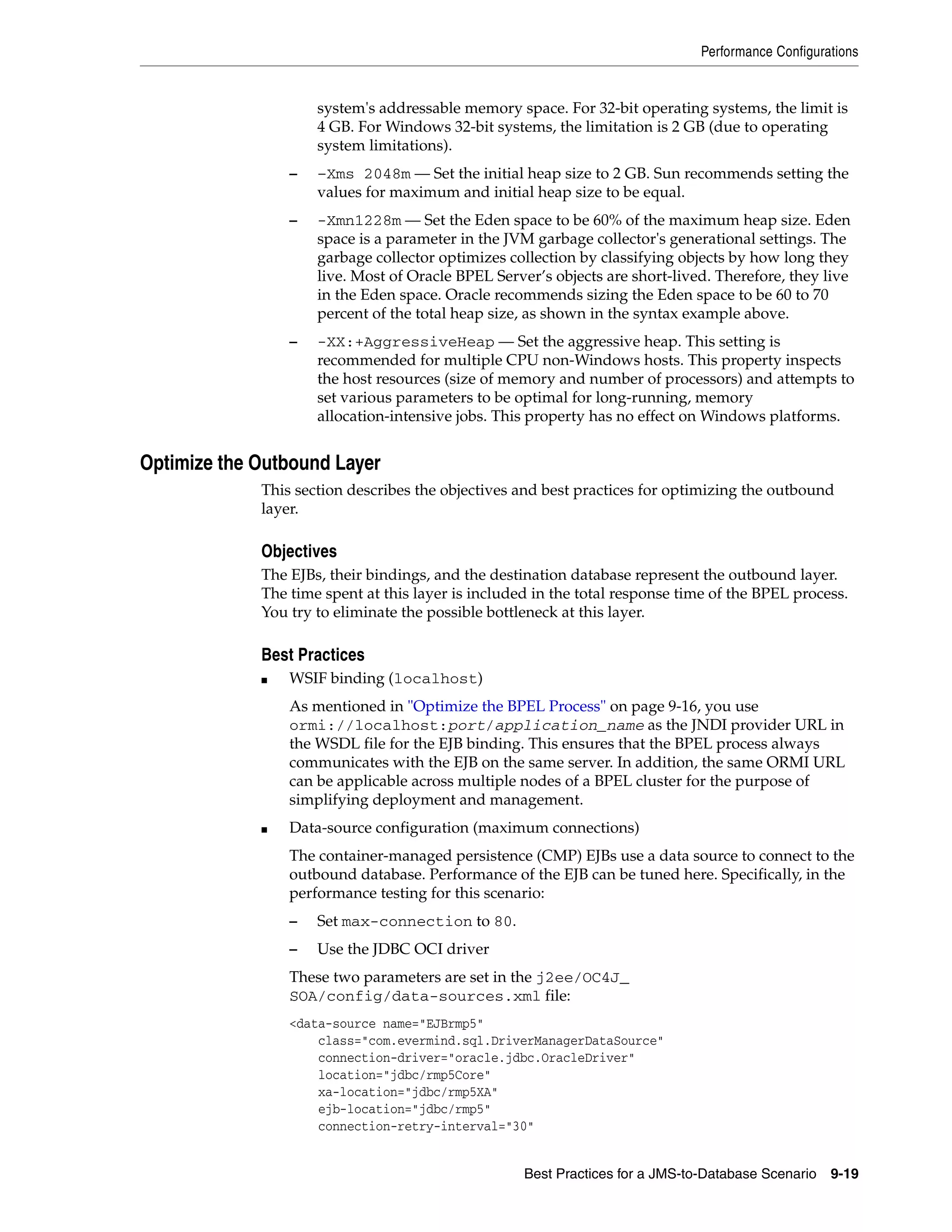 Performance Configurations

system's addressable memory space. For 32-bit operating systems, the limit is 4 GB. For Windows 32-bit systems, the limitation is 2 GB (due to operating system limitations).

– -Xms 2048m — Set the initial heap size to 2 GB. Sun recommends setting the values for maximum and initial heap size to be equal.

– -Xmn1228m — Set the Eden space to be 60% of the maximum heap size. Eden space is a parameter in the JVM garbage collector's generational settings. The garbage collector optimizes collection by classifying objects by how long they live. Most of Oracle BPEL Server's objects are short-lived. Therefore, they live in the Eden space. Oracle recommends sizing the Eden space to be 60 to 70 percent of the total heap size, as shown in the syntax example above.

– -XX:+AggressiveHeap — Set the aggressive heap. This setting is recommended for multiple CPU non-Windows hosts. This property inspects the host resources (size of memory and number of processors) and attempts to set various parameters to be optimal for long-running, memory allocation-intensive jobs. This property has no effect on Windows platforms.

Optimize the Outbound Layer

This section describes the objectives and best practices for optimizing the outbound layer.

Objectives

The EJBs, their bindings, and the destination database represent the outbound layer. The time spent at this layer is included in the total response time of the BPEL process. You try to eliminate the possible bottleneck at this layer.

Best Practices

■ WSIF binding (localhost)

As mentioned in "Optimize the BPEL Process" on page 9-16, you use ormi://localhost:port/application_name as the JNDI provider URL in the WSDL file for the EJB binding. This ensures that the BPEL process always communicates with the EJB on the same server. In addition, the same ORMI URL can be applicable across multiple nodes of a BPEL cluster for the purpose of simplifying deployment and management.

■ Data-source configuration (maximum connections)

The container-managed persistence (CMP) EJBs use a data source to connect to the outbound database. Performance of the EJB can be tuned here. Specifically, in the performance testing for this scenario:

– Set max-connection to 80.

– Use the JDBC OCI driver

These two parameters are set in the j2ee/OC4J_SOA/config/data-sources.xml file:

<data-source name="EJBrmp5"
    class="com.evermind.sql.DriverManagerDataSource"
    connection-driver="oracle.jdbc.OracleDriver"
    location="jdbc/rmp5Core"
    xa-location="jdbc/rmp5XA"
    ejb-location="jdbc/rmp5"
    connection-retry-interval="30"

Best Practices for a JMS-to-Database Scenario 9-19